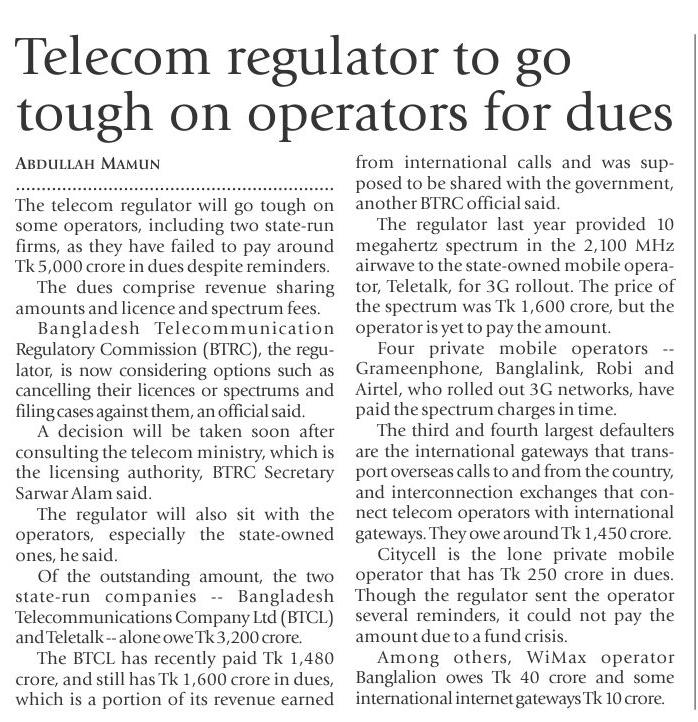 Telecom regulator to go tough on operators for dues

ABDULLAH MAMUN

The telecom regulator will go tough on some operators, including two state-run firms, as they have failed to pay around Tk 5,000 crore in dues despite reminders.

The dues comprise revenue sharing amounts and licence and spectrum fees.

Bangladesh Telecommunication Regulatory Commission (BTRC), the regulator, is now considering options such as cancelling their licences or spectrums and filing cases against them, an official said.

A decision will be taken soon after consulting the telecom ministry, which is the licensing authority, BTRC Secretary Sarwar Alam said.

The regulator will also sit with the operators, especially the state-owned ones, he said.

Of the outstanding amount, the two state-run companies -- Bangladesh Telecommunications Company Ltd (BTCL) and Teletalk -- alone owe Tk 3,200 crore.

The BTCL has recently paid Tk 1,480 crore, and still has Tk 1,600 crore in dues, which is a portion of its revenue earned from international calls and was supposed to be shared with the government, another BTRC official said.

The regulator last year provided 10 megahertz spectrum in the 2,100 MHz airwave to the state-owned mobile operator, Teletalk, for 3G rollout. The price of the spectrum was Tk 1,600 crore, but the operator is yet to pay the amount.

Four private mobile operators -- Grameenphone, Banglalink, Robi and Airtel, who rolled out 3G networks, have paid the spectrum charges in time.

The third and fourth largest defaulters are the international gateways that transport overseas calls to and from the country, and interconnection exchanges that connect telecom operators with international gateways. They owe around Tk 1,450 crore.

Citycell is the lone private mobile operator that has Tk 250 crore in dues. Though the regulator sent the operator several reminders, it could not pay the amount due to a fund crisis.

Among others, WiMax operator Banglalion owes Tk 40 crore and some international internet gateways Tk 10 crore.